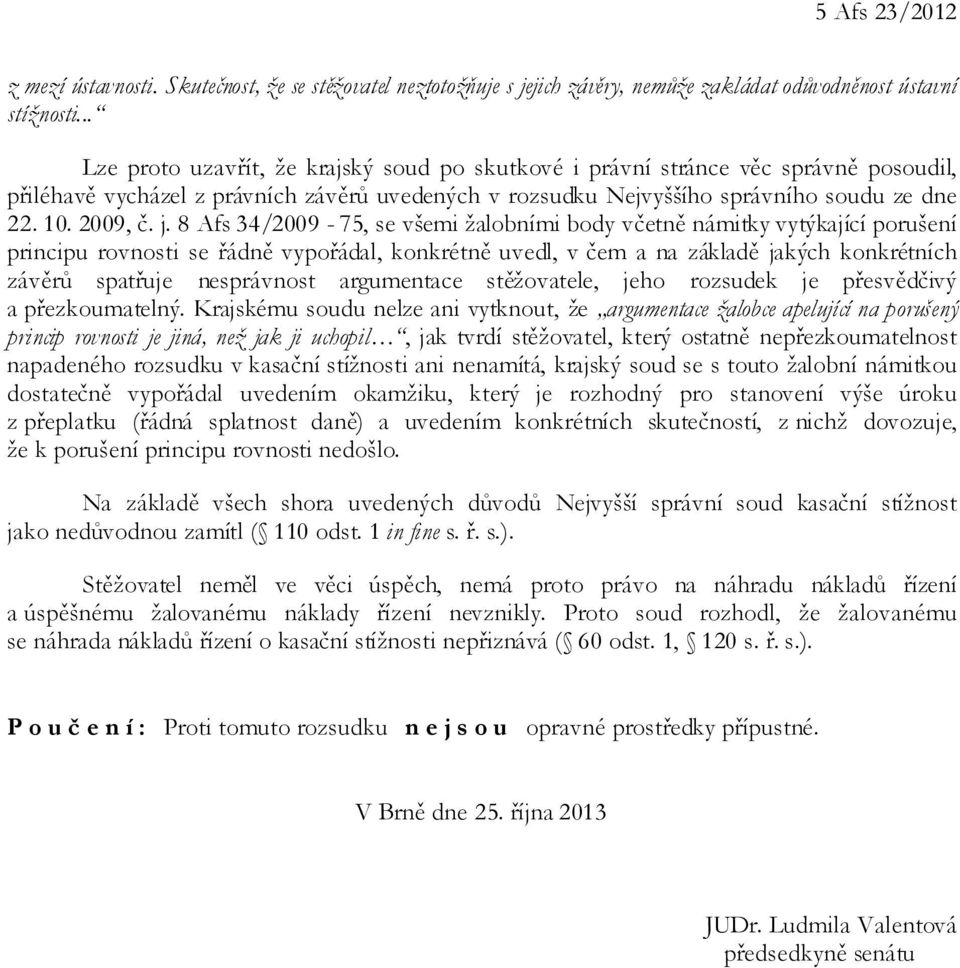 5 Afs 23/2012

z mezí ústavnosti. Skutečnost, že se stěžovatel neztotožňuje s jejich závěry, nemůže zakládat odůvodněnost ústavní stížnosti...“

Lze proto uzavřít, že krajský soud po skutkové i právní stránce věc správně posoudil, přiléhavě vycházel z právních závěrů uvedených v rozsudku Nejvyššího správního soudu ze dne 22. 10. 2009, č. j. 8 Afs 34/2009 - 75, se všemi žalobními body včetně námitky vytýkající porušení principu rovnosti se řádně vypořádal, konkrétně uvedl, v čem a na základě jakých konkrétních závěrů spatřuje nesprávnost argumentace stěžovatele, jeho rozsudek je přesvědčivý a přezkoumatelný. Krajskému soudu nelze ani vytknout, že „argumentace žalobce apelující na porušený princip rovnosti je jiná, než jak ji uchopil…“, jak tvrdí stěžovatel, který ostatně nepřezkoumatelnost napadeného rozsudku v kasační stížnosti ani nenamítá, krajský soud se s touto žalobní námitkou dostatečně vypořádal uvedením okamžiku, který je rozhodný pro stanovení výše úroku z přeplatku (řádná splatnost daně) a uvedením konkrétních skutečností, z nichž dovozuje, že k porušení principu rovnosti nedošlo.

Na základě všech shora uvedených důvodů Nejvyšší správní soud kasační stížnost jako nedůvodnou zamítl (§ 110 odst. 1 in fine s. ř. s.).

Stěžovatel neměl ve věci úspěch, nemá proto právo na náhradu nákladů řízení a úspěšnému žalovanému náklady řízení nevznikly. Proto soud rozhodl, že žalovanému se náhrada nákladů řízení o kasační stížnosti nepřiznává (§ 60 odst. 1, § 120 s. ř. s.).

P o u č e n í : Proti tomuto rozsudku n e j s o u opravné prostředky přípustné.

V Brně dne 25. října 2013

JUDr. Ludmila Valentová
předsedkyně senátu